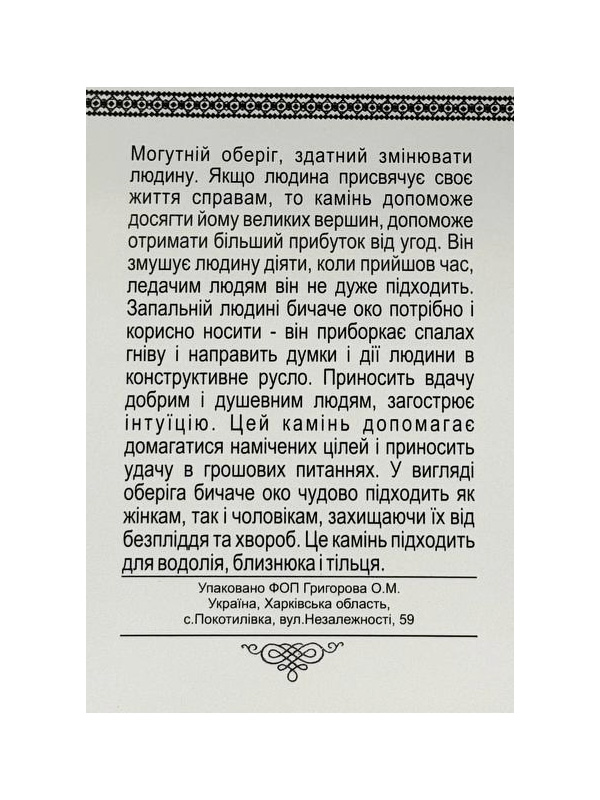 Могутній оберіг, здатний змінювати людину. Якщо людина присвячує своє життя справам, то камінь допоможе досягти йому великих вершин, допоможе отримати більший прибуток від угод. Він змушує людину діяти, коли прийшов час, ледачим людям він не дуже підходить. Запальній людині бичаче око потрібно і корисно носити - він приборкає спалах гніву і направить думки і дії людини в конструктивне русло. Приносить вдачу добрим і душевним людям, загострює інтуїцію. Цей камінь допомагає домагатися намічених цілей і приносить удачу в грошових питаннях. У вигляді оберіга бичаче око чудово підходить як жінкам, так і чоловікам, захищаючи їх від безпліддя та хвороб. Це камінь підходить для водолія, близнюка і тільця.

Упаковано ФОП Григорова О.М.
Україна, Харківська область,
с.Покотилівка, вул.Незалежності, 59